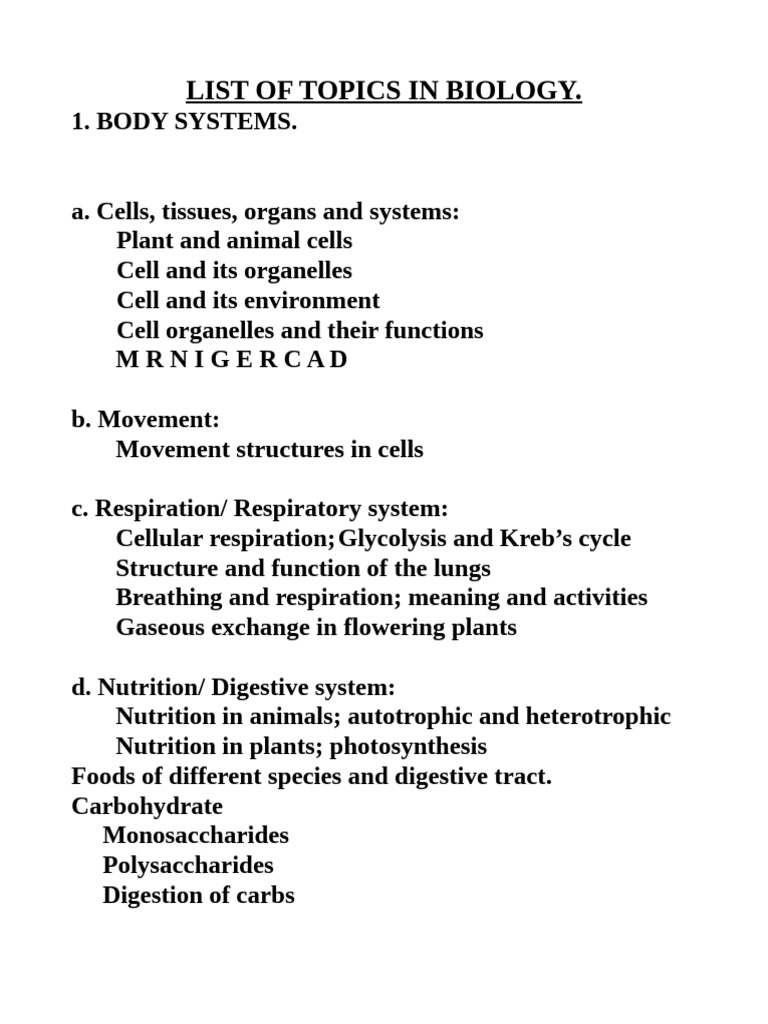 LIST OF TOPICS IN BIOLOGY.
1. BODY SYSTEMS.

a. Cells, tissues, organs and systems:
Plant and animal cells
Cell and its organelles
Cell and its environment
Cell organelles and their functions
M R N I G E R C A D

b. Movement:
Movement structures in cells

c. Respiration/ Respiratory system:
Cellular respiration; Glycolysis and Kreb's cycle
Structure and function of the lungs
Breathing and respiration; meaning and activities
Gaseous exchange in flowering plants

d. Nutrition/ Digestive system:
Nutrition in animals; autotrophic and heterotrophic
Nutrition in plants; photosynthesis
Foods of different species and digestive tract.
Carbohydrate
Monosaccharides
Polysaccharides
Digestion of carbs